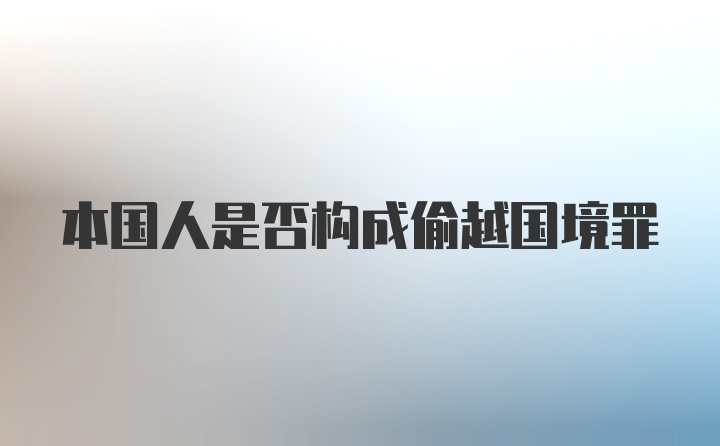 本国人是否构成偷越国境罪